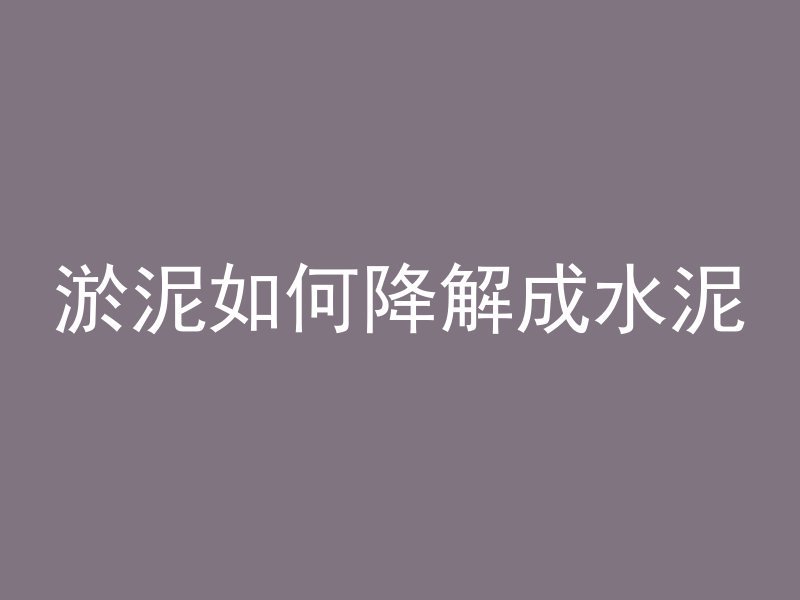 淤泥如何降解成水泥